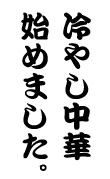 冷やし中華
始めました。